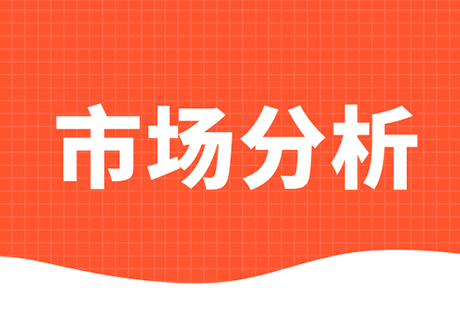 市场分析